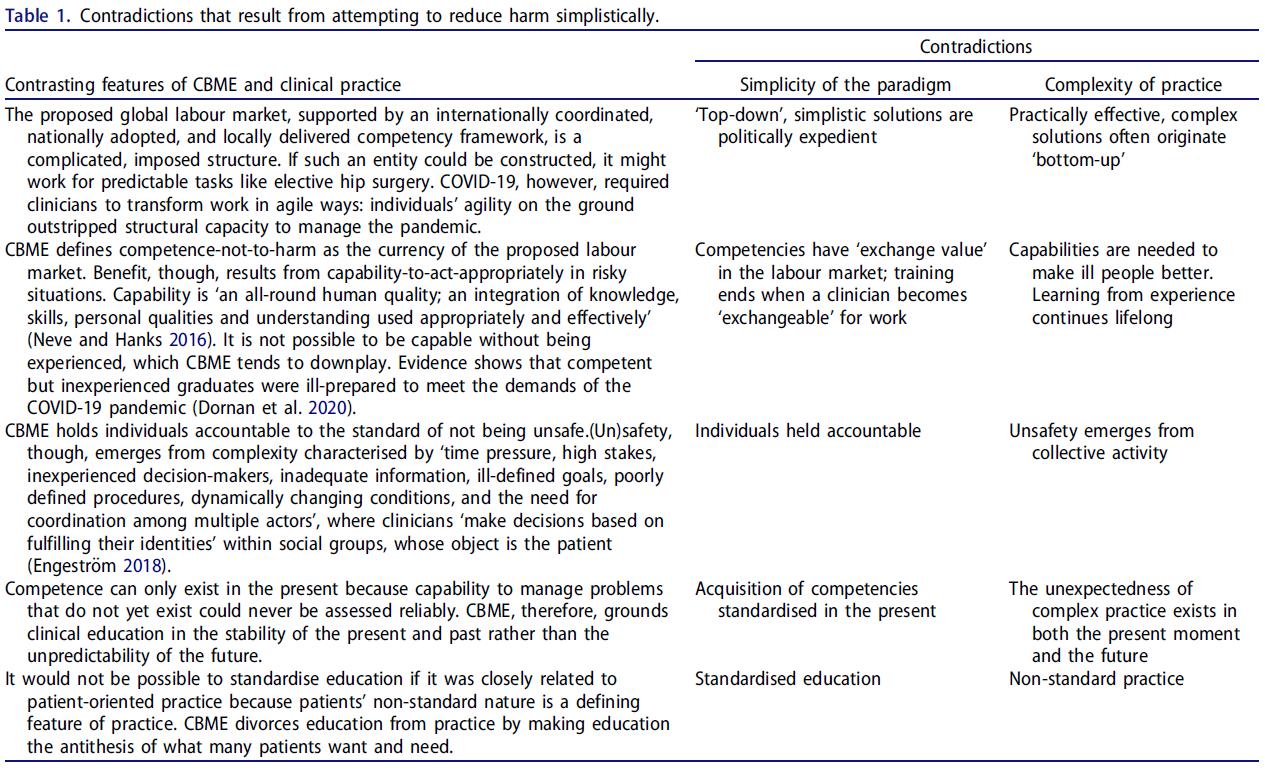 Table 1. Contradictions that result from attempting to reduce harm simplistically.

| Contrasting features of CBME and clinical practice | Contradictions: Simplicity of the paradigm | Contradictions: Complexity of practice |
|---|---|---|
| The proposed global labour market, supported by an internationally coordinated, nationally adopted, and locally delivered competency framework, is a complicated, imposed structure. If such an entity could be constructed, it might work for predictable tasks like elective hip surgery. COVID-19, however, required clinicians to transform work in agile ways: individuals' agility on the ground outstripped structural capacity to manage the pandemic. | 'Top-down', simplistic solutions are politically expedient | Practically effective, complex solutions often originate 'bottom-up' |
| CBME defines competence-not-to-harm as the currency of the proposed labour market. Benefit, though, results from capability-to-act-appropriately in risky situations. Capability is 'an all-round human quality; an integration of knowledge, skills, personal qualities and understanding used appropriately and effectively' (Neve and Hanks 2016). It is not possible to be capable without being experienced, which CBME tends to downplay. Evidence shows that competent but inexperienced graduates were ill-prepared to meet the demands of the COVID-19 pandemic (Dornan et al. 2020). | Competencies have 'exchange value' in the labour market; training ends when a clinician becomes 'exchangeable' for work | Capabilities are needed to make ill people better. Learning from experience continues lifelong |
| CBME holds individuals accountable to the standard of not being unsafe.(Un)safety, though, emerges from complexity characterised by 'time pressure, high stakes, inexperienced decision-makers, inadequate information, ill-defined goals, poorly defined procedures, dynamically changing conditions, and the need for coordination among multiple actors', where clinicians 'make decisions based on fulfilling their identities' within social groups, whose object is the patient (Engeström 2018). | Individuals held accountable | Unsafety emerges from collective activity |
| Competence can only exist in the present because capability to manage problems that do not yet exist could never be assessed reliably. CBME, therefore, grounds clinical education in the stability of the present and past rather than the unpredictability of the future. | Acquisition of competencies standardised in the present | The unexpectedness of complex practice exists in both the present moment and the future |
| It would not be possible to standardise education if it was closely related to patient-oriented practice because patients' non-standard nature is a defining feature of practice. CBME divorces education from practice by making education the antithesis of what many patients want and need. | Standardised education | Non-standard practice |